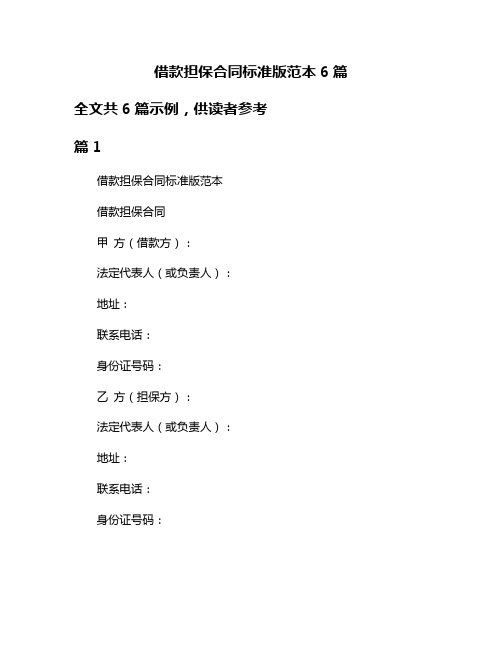 借款担保合同标准版范本 6 篇

全文共 6 篇示例，供读者参考

篇 1

借款担保合同标准版范本

借款担保合同

甲 方（借款方）：

法定代表人（或负责人）：

地址：

联系电话：

身份证号码：

乙 方（担保方）：

法定代表人（或负责人）：

地址：

联系电话：

身份证号码：